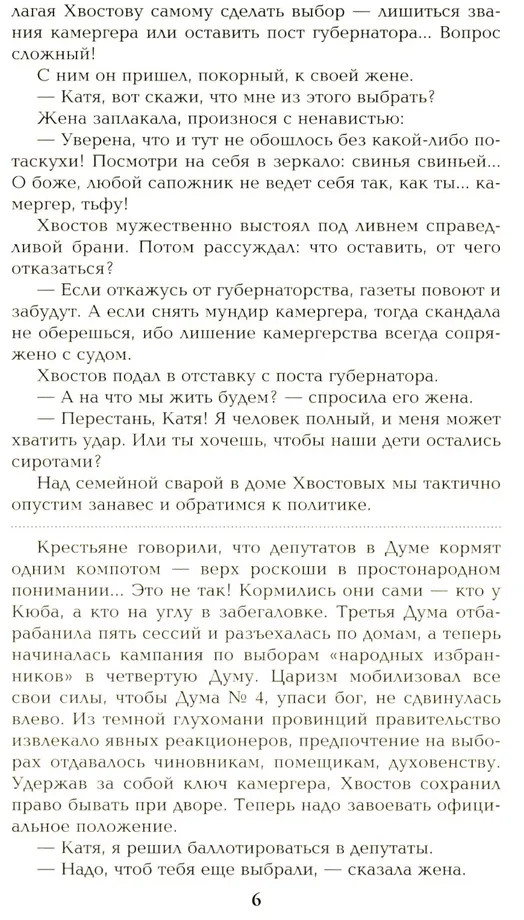 лагая Хвостову самому сделать выбор — лишиться звания камергера или оставить пост губернатора... Вопрос сложный!

С ним он пришел, покорный, к своей жене.

— Катя, вот скажи, что мне из этого выбрать?

Жена заплакала, произнося с ненавистью:

— Уверена, что и тут не обошлось без какой-либо потаскухи! Посмотри на себя в зеркало: свинья свиньей... О боже, любой сапожник не ведет себя так, как ты... камергер, тьфу!

Хвостов мужественно выстоял под ливнем справедливой брани. Потом рассуждал: что оставить, от чего отказаться?

— Если откажусь от губернаторства, газеты повоют и забудут. А если снять мундир камергера, тогда скандала не оберешься, ибо лишение камергерства всегда сопряжено с судом.

Хвостов подал в отставку с поста губернатора.

— А на что мы жить будем? — спросила его жена.

— Перестань, Катя! Я человек полный, и меня может хватить удар. Или ты хочешь, чтобы наши дети остались сиротами?

Над семейной сварой в доме Хвостовых мы тактично опустим занавес и обратимся к политике.

Крестьяне говорили, что депутатов в Думе кормят одним компотом — верх роскоши в простонародном понимании... Это не так! Кормились они сами — кто у Кюба, а кто на углу в забегаловке. Третья Дума отбарабанила пять сессий и разъехалась по домам, а теперь начиналась кампания по выборам «народных избранников» в четвертую Думу. Царизм мобилизовал все свои силы, чтобы Дума № 4, упаси бог, не сдвинулась влево. Из темной глухомани провинций правительство извлекало явных реакционеров, предпочтение на выборах отдавалось чиновникам, помещикам, духовенству. Удержав за собой ключ камергера, Хвостов сохранил право бывать при дворе. Теперь надо завоевать официальное положение.

— Катя, я решил баллотироваться в депутаты.

— Надо, чтоб тебя еще выбрали, — сказала жена.

6